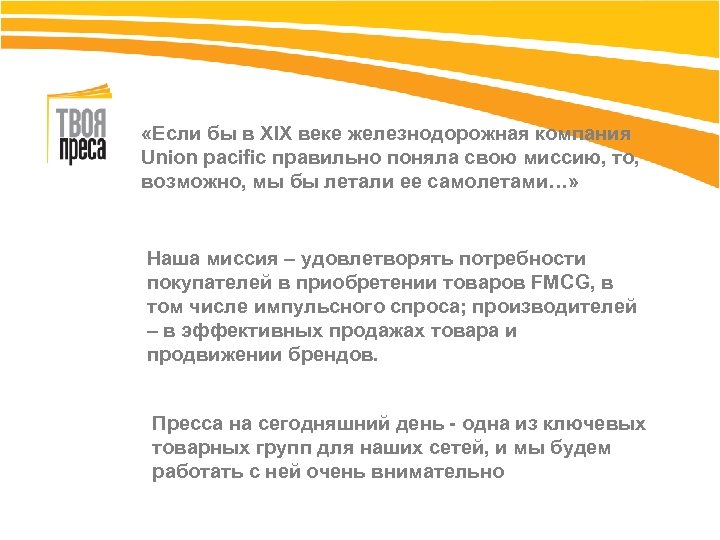 ТВОЯ преса

«Если бы в XIX веке железнодорожная компания Union pacific правильно поняла свою миссию, то, возможно, мы бы летали ее самолетами…»

Наша миссия – удовлетворять потребности покупателей в приобретении товаров FMCG, в том числе импульсного спроса; производителей – в эффективных продажах товара и продвижении брендов.

Пресса на сегодняшний день - одна из ключевых товарных групп для наших сетей, и мы будем работать с ней очень внимательно